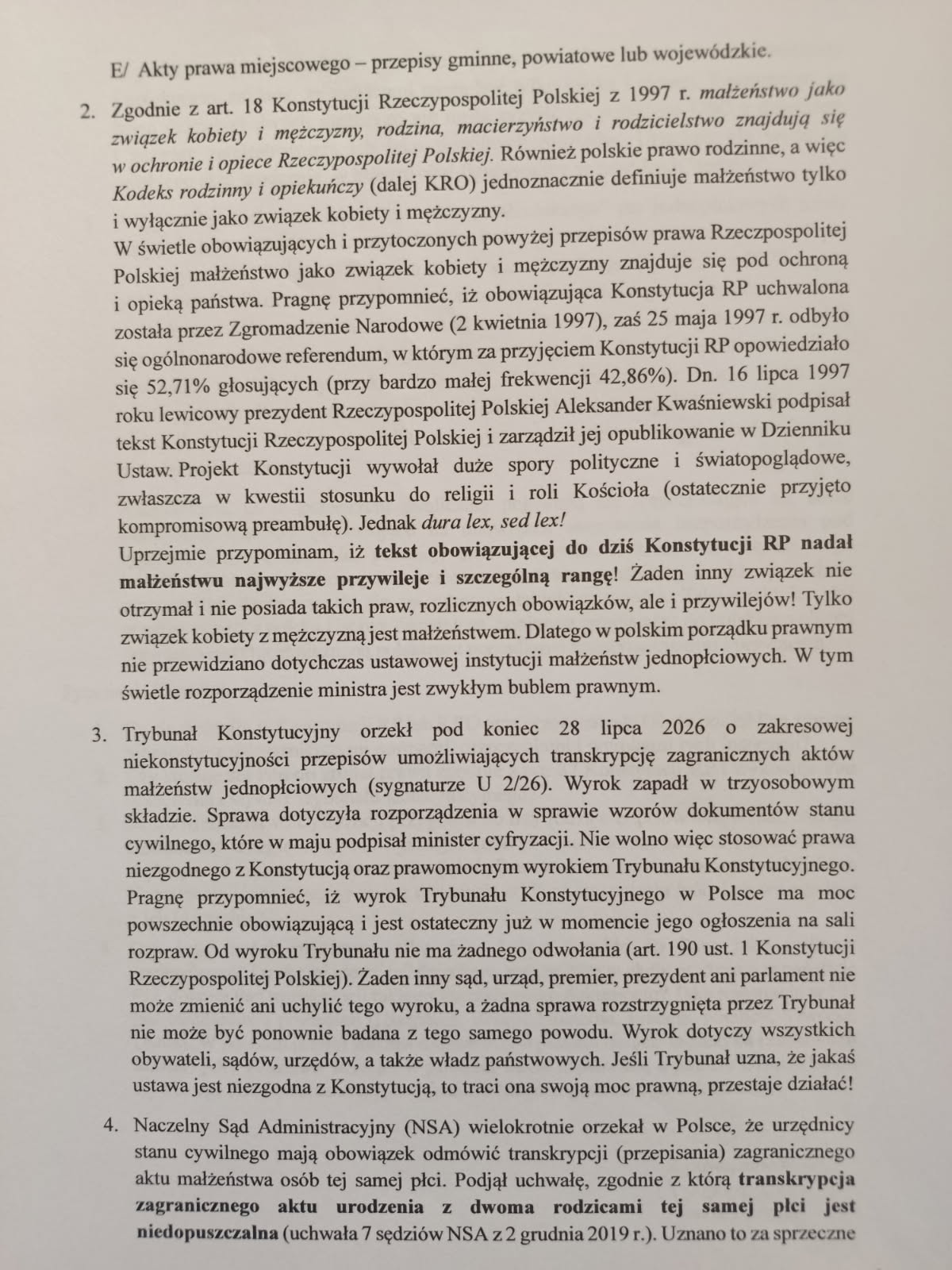 E/ Akty prawa miejscowego – przepisy gminne, powiatowe lub wojewódzkie.

2. Zgodnie z art. 18 Konstytucji Rzeczypospolitej Polskiej z 1997 r. małżeństwo jako związek kobiety i mężczyzny, rodzina, macierzyństwo i rodzicielstwo znajdują się w ochronie i opiece Rzeczypospolitej Polskiej. Również polskie prawo rodzinne, a więc Kodeks rodzinny i opiekuńczy (dalej KRO) jednoznacznie definiuje małżeństwo tylko i wyłącznie jako związek kobiety i mężczyzny.
W świetle obowiązujących i przytoczonych powyżej przepisów prawa Rzeczpospolitej Polskiej małżeństwo jako związek kobiety i mężczyzny znajduje się pod ochroną i opieką państwa. Pragnę przypomnieć, iż obowiązująca Konstytucja RP uchwalona została przez Zgromadzenie Narodowe (2 kwietnia 1997), zaś 25 maja 1997 r. odbyło się ogólnonarodowe referendum, w którym za przyjęciem Konstytucji RP opowiedziało się 52,71% głosujących (przy bardzo małej frekwencji 42,86%). Dn. 16 lipca 1997 roku lewicowy prezydent Rzeczypospolitej Polskiej Aleksander Kwaśniewski podpisał tekst Konstytucji Rzeczypospolitej Polskiej i zarządził jej opublikowanie w Dzienniku Ustaw. Projekt Konstytucji wywołał duże spory polityczne i światopoglądowe, zwłaszcza w kwestii stosunku do religii i roli Kościoła (ostatecznie przyjęto kompromisową preambułę). Jednak dura lex, sed lex!
Uprzejmie przypominam, iż tekst obowiązującej do dziś Konstytucji RP nadał małżeństwu najwyższe przywileje i szczególną rangę! Żaden inny związek nie otrzymał i nie posiada takich praw, rozlicznych obowiązków, ale i przywilejów! Tylko związek kobiety z mężczyzną jest małżeństwem. Dlatego w polskim porządku prawnym nie przewidziano dotychczas ustawowej instytucji małżeństw jednopłciowych. W tym świetle rozporządzenie ministra jest zwykłym bublem prawnym.

3. Trybunał Konstytucyjny orzekł pod koniec 28 lipca 2026 o zakresowej niekonstytucyjności przepisów umożliwiających transkrypcję zagranicznych aktów małżeństw jednopłciowych (sygnaturze U 2/26). Wyrok zapadł w trzyosobowym składzie. Sprawa dotyczyła rozporządzenia w sprawie wzorów dokumentów stanu cywilnego, które w maju podpisał minister cyfryzacji. Nie wolno więc stosować prawa niezgodnego z Konstytucją oraz prawomocnym wyrokiem Trybunału Konstytucyjnego. Pragnę przypomnieć, iż wyrok Trybunału Konstytucyjnego w Polsce ma moc powszechnie obowiązującą i jest ostateczny już w momencie jego ogłoszenia na sali rozpraw. Od wyroku Trybunału nie ma żadnego odwołania (art. 190 ust. 1 Konstytucji Rzeczypospolitej Polskiej). Żaden inny sąd, urząd, premier, prezydent ani parlament nie może zmienić ani uchylić tego wyroku, a żadna sprawa rozstrzygnięta przez Trybunał nie może być ponownie badana z tego samego powodu. Wyrok dotyczy wszystkich obywateli, sądów, urzędów, a także władz państwowych. Jeśli Trybunał uzna, że jakaś ustawa jest niezgodna z Konstytucją, to traci ona swoją moc prawną, przestaje działać!

4. Naczelny Sąd Administracyjny (NSA) wielokrotnie orzekał w Polsce, że urzędnicy stanu cywilnego mają obowiązek odmówić transkrypcji (przepisania) zagranicznego aktu małżeństwa osób tej samej płci. Podjął uchwałę, zgodnie z którą transkrypcja zagranicznego aktu urodzenia z dwoma rodzicami tej samej płci jest niedopuszczalna (uchwała 7 sędziów NSA z 2 grudnia 2019 r.). Uznano to za sprzeczne